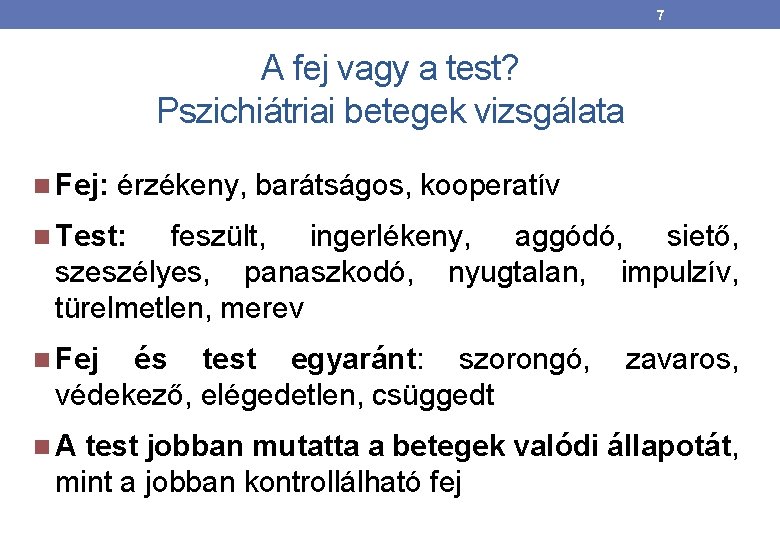 7

A fej vagy a test?
Pszichiátriai betegek vizsgálata

• Fej: érzékeny, barátságos, kooperatív

• Test: feszült, ingerlékeny, aggódó, siető, szeszélyes, panaszkodó, nyugtalan, impulzív, türelmetlen, merev

• Fej és test egyaránt: szorongó, zavaros, védekező, elégedetlen, csüggedt

• A test jobban mutatta a betegek valódi állapotát, mint a jobban kontrollálható fej